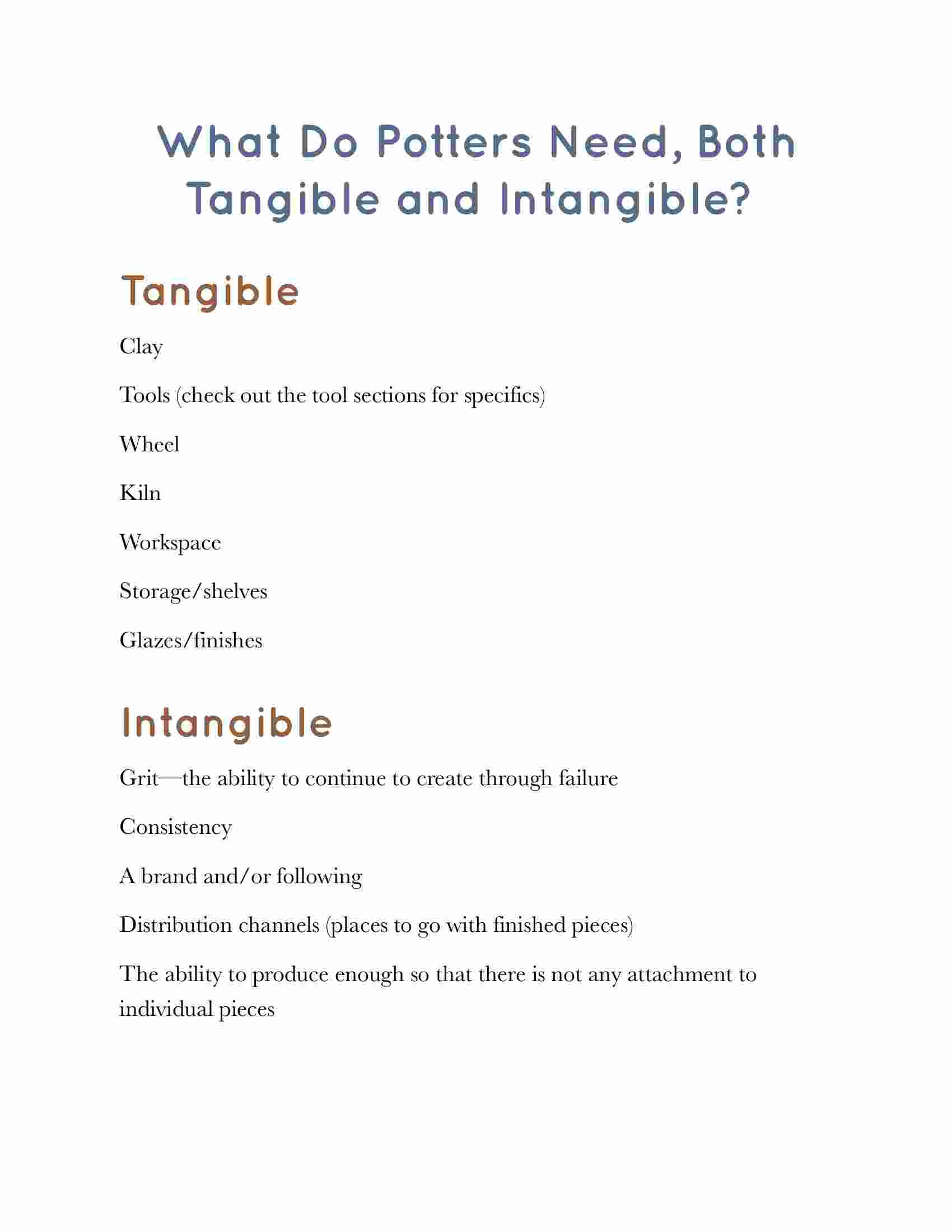 What Do Potters Need, Both Tangible and Intangible?

Tangible

Clay

Tools (check out the tool sections for specifics)

Wheel

Kiln

Workspace

Storage/shelves

Glazes/finishes

Intangible

Grit—the ability to continue to create through failure

Consistency

A brand and/or following

Distribution channels (places to go with finished pieces)

The ability to produce enough so that there is not any attachment to individual pieces